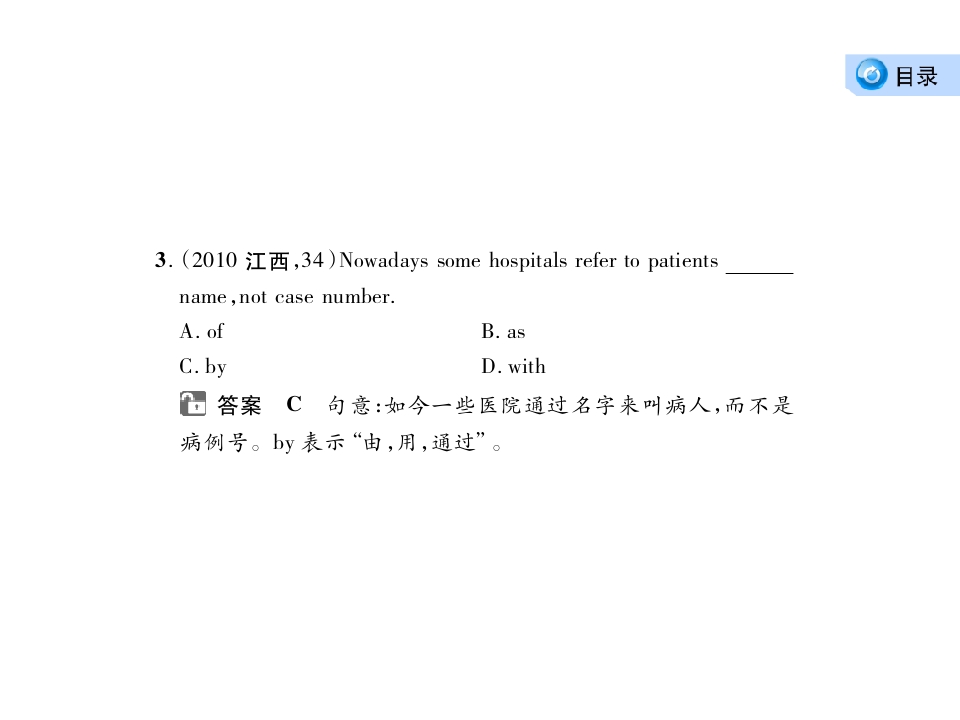 目录

3.(2010江西,34)Nowadays some hospitals refer to patients ____ name,not case number.

A. of B. as

C. by D. with

答案 C 句意:如今一些医院通过名字来叫病人,而不是病例号。by表示“由,用,通过”。